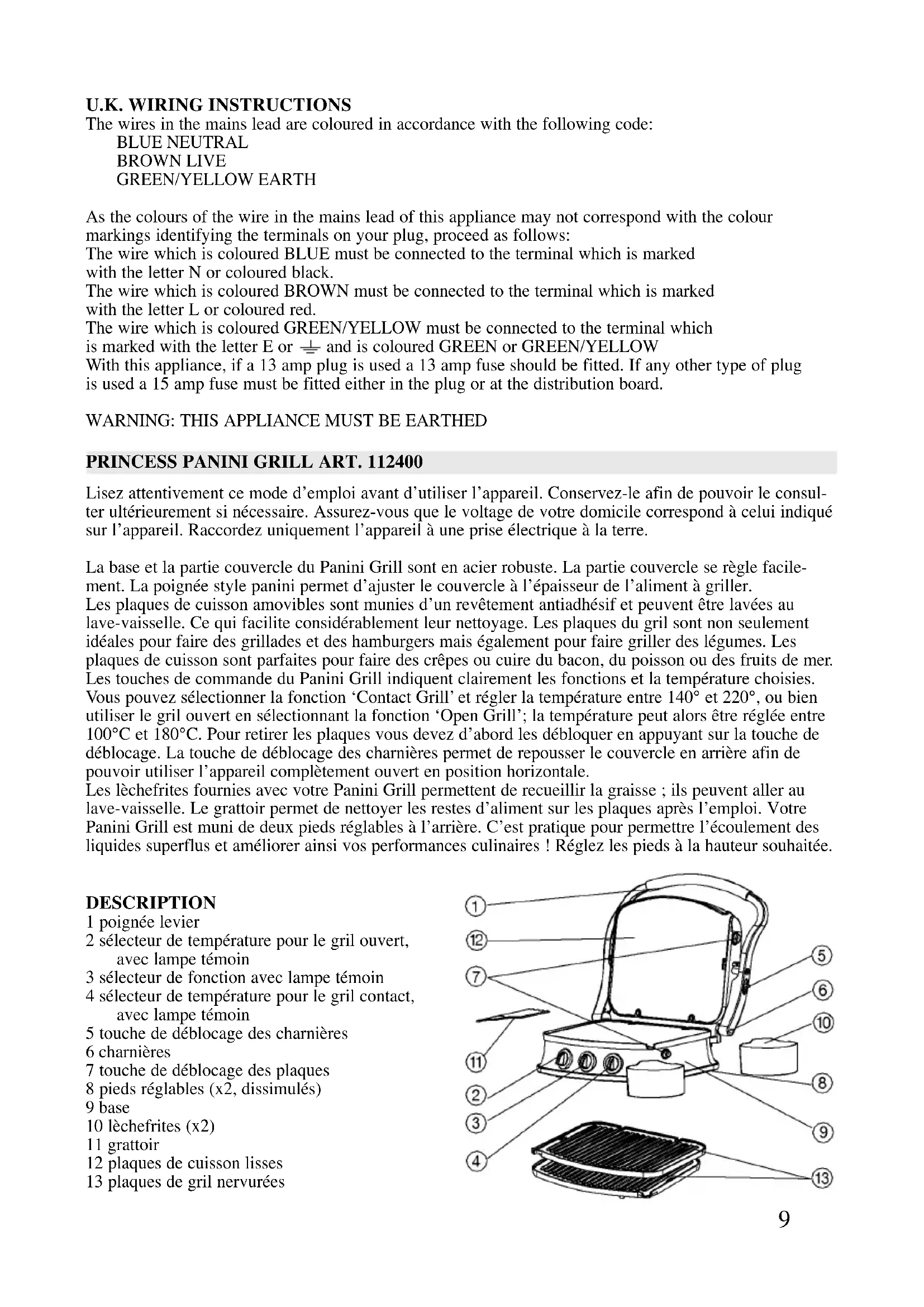 U.K. WIRING INSTRUCTIONS
The wires in the mains lead are coloured in accordance with the following code:
BLUE NEUTRAL
BROWN LIVE
GREEN/YELLOW EARTH

As the colours of the wire in the mains lead of this appliance may not correspond with the colour markings identifying the terminals on your plug, proceed as follows:
The wire which is coloured BLUE must be connected to the terminal which is marked with the letter N or coloured black.
The wire which is coloured BROWN must be connected to the terminal which is marked with the letter L or coloured red.
The wire which is coloured GREEN/YELLOW must be connected to the terminal which is marked with the letter E or ⏚ and is coloured GREEN or GREEN/YELLOW
With this appliance, if a 13 amp plug is used a 13 amp fuse should be fitted. If any other type of plug is used a 15 amp fuse must be fitted either in the plug or at the distribution board.

WARNING: THIS APPLIANCE MUST BE EARTHED

PRINCESS PANINI GRILL ART. 112400

Lisez attentivement ce mode d'emploi avant d'utiliser l'appareil. Conservez-le afin de pouvoir le consulter ultérieurement si nécessaire. Assurez-vous que le voltage de votre domicile correspond à celui indiqué sur l'appareil. Raccordez uniquement l'appareil à une prise électrique à la terre.

La base et la partie couvercle du Panini Grill sont en acier robuste. La partie couvercle se règle facilement. La poignée style panini permet d'ajuster le couvercle à l'épaisseur de l'aliment à griller.
Les plaques de cuisson amovibles sont munies d'un revêtement antiadhésif et peuvent être lavées au lave-vaisselle. Ce qui facilite considérablement leur nettoyage. Les plaques du gril sont non seulement idéales pour faire des grillades et des hamburgers mais également pour faire griller des légumes. Les plaques de cuisson sont parfaites pour faire des crêpes ou cuire du bacon, du poisson ou des fruits de mer. Les touches de commande du Panini Grill indiquent clairement les fonctions et la température choisies. Vous pouvez sélectionner la fonction 'Contact Grill' et régler la température entre 140° et 220°, ou bien utiliser le gril ouvert en sélectionnant la fonction 'Open Grill'; la température peut alors être réglée entre 100°C et 180°C. Pour retirer les plaques vous devez d'abord les débloquer en appuyant sur la touche de déblocage. La touche de déblocage des charnières permet de repousser le couvercle en arrière afin de pouvoir utiliser l'appareil complètement ouvert en position horizontale.
Les lèchefrites fournies avec votre Panini Grill permettent de recueillir la graisse ; ils peuvent aller au lave-vaisselle. Le grattoir permet de nettoyer les restes d'aliment sur les plaques après l'emploi. Votre Panini Grill est muni de deux pieds réglables à l'arrière. C'est pratique pour permettre l'écoulement des liquides superflus et améliorer ainsi vos performances culinaires ! Réglez les pieds à la hauteur souhaitée.

DESCRIPTION
1 poignée levier
2 sélecteur de température pour le gril ouvert, avec lampe témoin
3 sélecteur de fonction avec lampe témoin
4 sélecteur de température pour le gril contact, avec lampe témoin
5 touche de déblocage des charnières
6 charnières
7 touche de déblocage des plaques
8 pieds réglables (x2, dissimulés)
9 base
10 lèchefrites (x2)
11 grattoir
12 plaques de cuisson lisses
13 plaques de gril nervurées

1
12
7
11
2
3
4
5
6
10
8
9
13

9